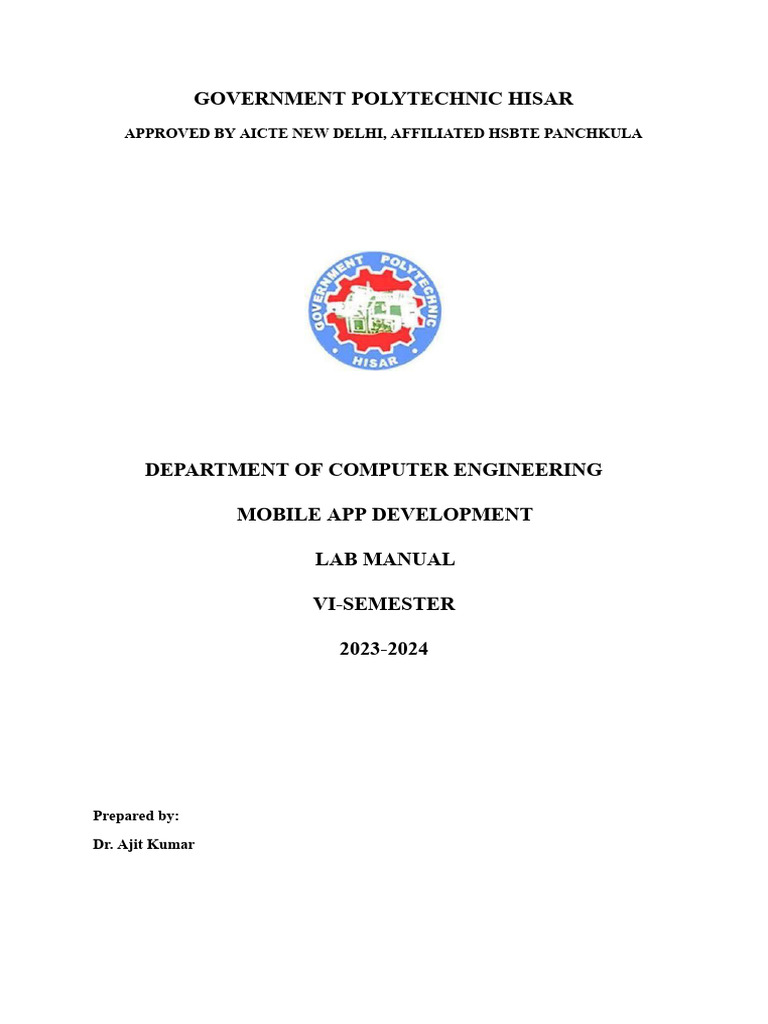 GOVERNMENT POLYTECHNIC HISAR

APPROVED BY AICTE NEW DELHI, AFFILIATED HSBTE PANCHKULA

GOVERNMENT POLYTECHNIC
HISAR

DEPARTMENT OF COMPUTER ENGINEERING

MOBILE APP DEVELOPMENT

LAB MANUAL

VI-SEMESTER

2023-2024

Prepared by:

Dr. Ajit Kumar